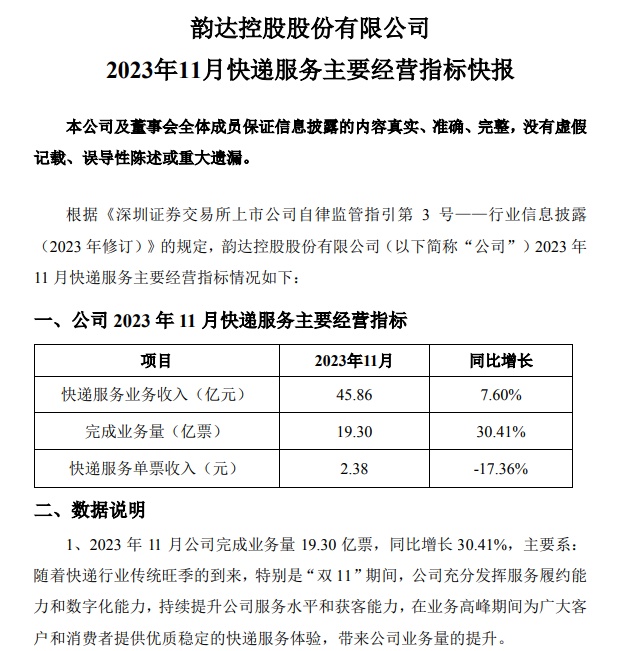 韵达控股股份有限公司
2023年11月快递服务主要经营指标快报

本公司及董事会全体成员保证信息披露的内容真实、准确、完整，没有虚假记载、误导性陈述或重大遗漏。

根据《深圳证券交易所上市公司自律监管指引第 3 号——行业信息披露（2023 年修订）》的规定，韵达控股股份有限公司（以下简称“公司”）2023 年 11 月快递服务主要经营指标情况如下：

一、公司 2023 年 11 月快递服务主要经营指标

| 项目 | 2023年11月 | 同比增长 |
|---|---|---|
| 快递服务业务收入（亿元） | 45.86 | 7.60% |
| 完成业务量（亿票） | 19.30 | 30.41% |
| 快递服务单票收入（元） | 2.38 | -17.36% |

二、数据说明

1、2023 年 11 月公司完成业务量 19.30 亿票，同比增长 30.41%，主要系：随着快递行业传统旺季的到来，特别是“双 11”期间，公司充分发挥服务履约能力和数字化能力，持续提升公司服务水平和获客能力，在业务高峰期间为广大客户和消费者提供优质稳定的快递服务体验，带来公司业务量的提升。